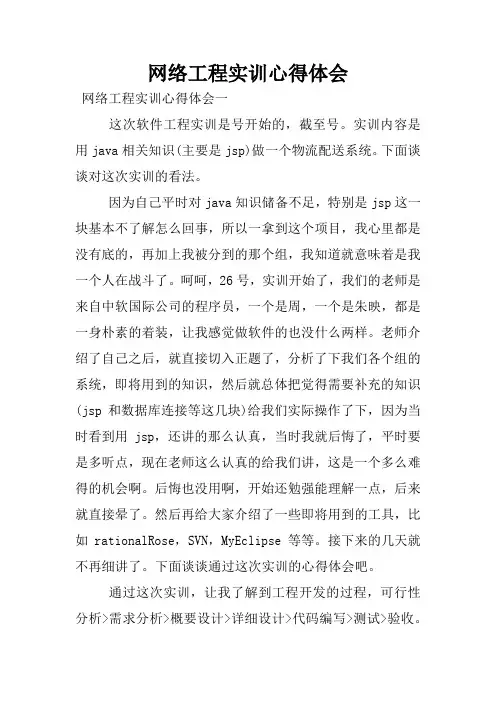 网络工程实训心得体会

网络工程实训心得体会一

这次软件工程实训是号开始的，截至号。实训内容是用 java 相关知识(主要是 jsp)做一个物流配送系统。下面谈谈对这次实训的看法。

因为自己平时对 java 知识储备不足，特别是 jsp 这一块基本不了解怎么回事，所以一拿到这个项目，我心里都是没有底的，再加上我被分到的那个组，我知道就意味着是我一个人在战斗了。呵呵，26 号，实训开始了，我们的老师是来自中软国际公司的程序员，一个是周，一个是朱映，都是一身朴素的着装，让我感觉做软件的也没什么两样。老师介绍了自己之后，就直接切入正题了，分析了下我们各个组的系统，即将用到的知识，然后就总体把觉得需要补充的知识(jsp 和数据库连接等这几块)给我们实际操作了下，因为当时看到用 jsp，还讲的那么认真，当时我就后悔了，平时要是多听点，现在老师这么认真的给我们讲，这是一个多么难得的机会啊。后悔也没用啊，开始还勉强能理解一点，后来就直接晕了。然后再给大家介绍了一些即将用到的工具，比如 rationalRose，SVN，MyEclipse 等等。接下来的几天就不再细讲了。下面谈谈通过这次实训的心得体会吧。

通过这次实训，让我了解到工程开发的过程，可行性分析>需求分析>概要设计>详细设计>代码编写>测试>验收。